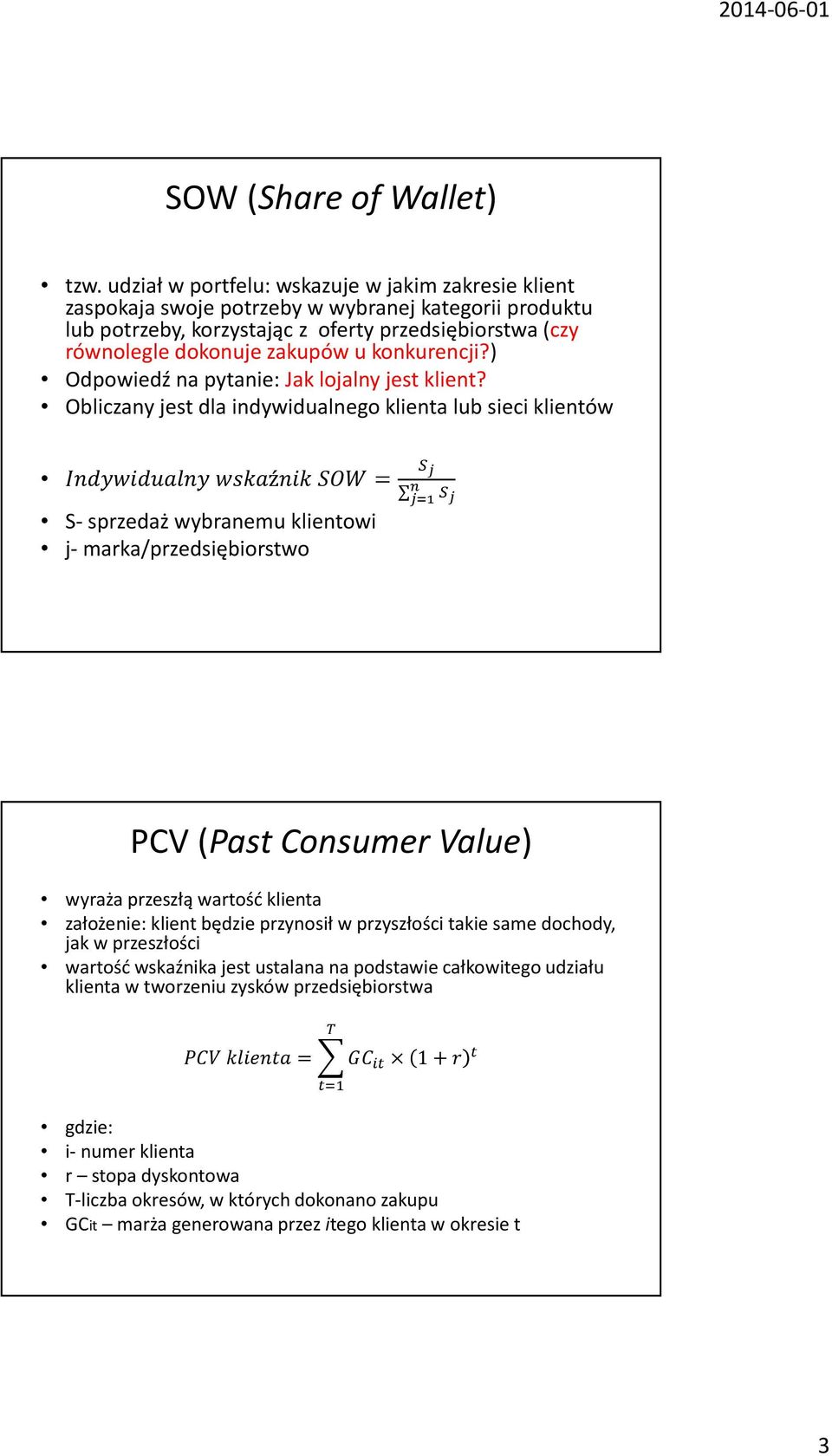 2014-06-01

SOW (Share of Wallet)

• tzw. udział w portfelu: wskazuje w jakim zakresie klient zaspokaja swoje potrzeby w wybranej kategorii produktu lub potrzeby, korzystając z oferty przedsiębiorstwa (czy równolegle dokonuje zakupów u konkurencji?)
• Odpowiedź na pytanie: Jak lojalny jest klient?
• Obliczany jest dla indywidualnego klienta lub sieci klientów

• $Indywidualny\ wskaźnik\ SOW = \frac{S_j}{\sum_{j=1}^{n} S_j}$
• S- sprzedaż wybranemu klientowi
• j- marka/przedsiębiorstwo

PCV (Past Consumer Value)

• wyraża przeszłą wartość klienta
• założenie: klient będzie przynosił w przyszłości takie same dochody, jak w przeszłości
• wartość wskaźnika jest ustalana na podstawie całkowitego udziału klienta w tworzeniu zysków przedsiębiorstwa

$PCV\ klienta = \sum_{t=1}^{T} GC_{it} \times (1+r)^t$

• gdzie:
• i- numer klienta
• r – stopa dyskontowa
• T-liczba okresów, w których dokonano zakupu
• GCit – marża generowana przez itego klienta w okresie t

3